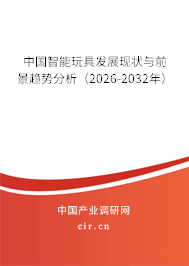 中国智能玩具发展现状与前景趋势分析（2026-2032年）

中国产业调研网

cir.cn